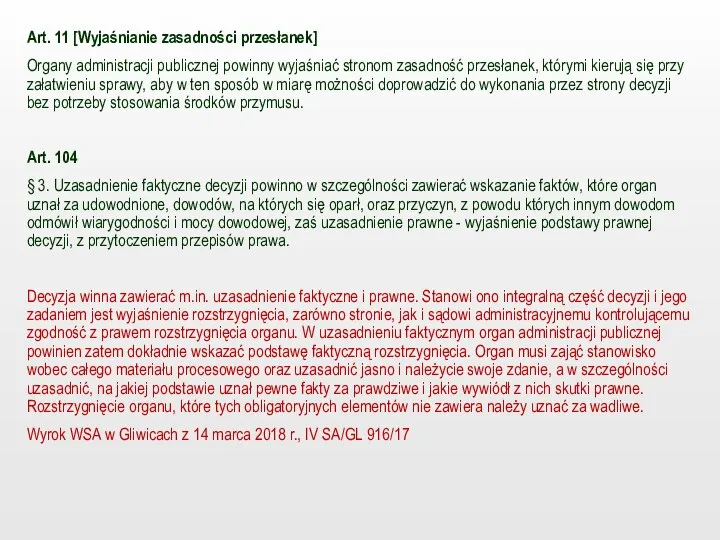 Art. 11 [Wyjaśnianie zasadności przesłanek]

Organy administracji publicznej powinny wyjaśniać stronom zasadność przesłanek, którymi kierują się przy załatwieniu sprawy, aby w ten sposób w miarę możności doprowadzić do wykonania przez strony decyzji bez potrzeby stosowania środków przymusu.

Art. 104

§ 3. Uzasadnienie faktyczne decyzji powinno w szczególności zawierać wskazanie faktów, które organ uznał za udowodnione, dowodów, na których się oparł, oraz przyczyn, z powodu których innym dowodom odmówił wiarygodności i mocy dowodowej, zaś uzasadnienie prawne - wyjaśnienie podstawy prawnej decyzji, z przytoczeniem przepisów prawa.

Decyzja winna zawierać m.in. uzasadnienie faktyczne i prawne. Stanowi ono integralną część decyzji i jego zadaniem jest wyjaśnienie rozstrzygnięcia, zarówno stronie, jak i sądowi administracyjnemu kontrolującemu zgodność z prawem rozstrzygnięcia organu. W uzasadnieniu faktycznym organ administracji publicznej powinien zatem dokładnie wskazać podstawę faktyczną rozstrzygnięcia. Organ musi zająć stanowisko wobec całego materiału procesowego oraz uzasadnić jasno i należycie swoje zdanie, a w szczególności uzasadnić, na jakiej podstawie uznał pewne fakty za prawdziwe i jakie wywiódł z nich skutki prawne. Rozstrzygnięcie organu, które tych obligatoryjnych elementów nie zawiera należy uznać za wadliwe.

Wyrok WSA w Gliwicach z 14 marca 2018 r., IV SA/GL 916/17